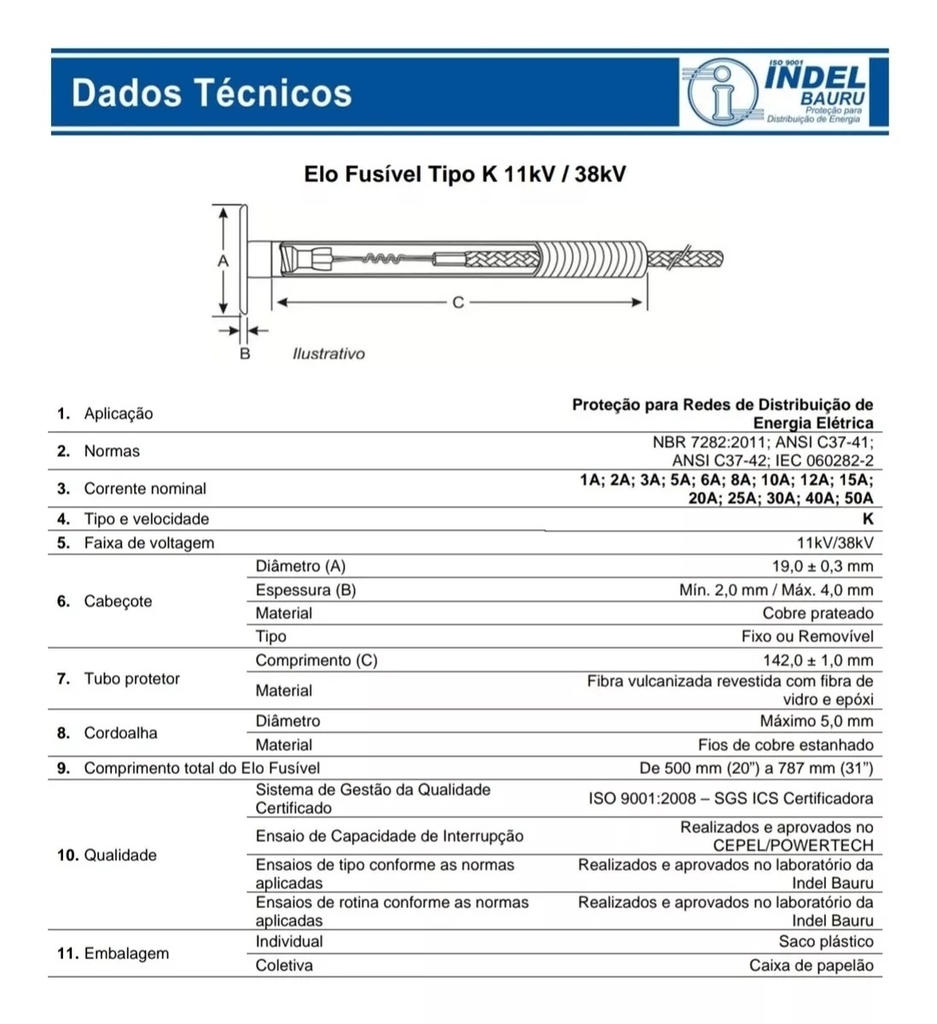 Dados Técnicos

ISO 9001
INDEL
BAURU
Proteção para Distribuição de Energia

Elo Fusível Tipo K 11kV / 38kV

A
C
B
Ilustrativo

| | | |
|---|---|---|
| **1.** Aplicação | | **Proteção para Redes de Distribuição de Energia Elétrica** |
| **2.** Normas | | NBR 7282:2011; ANSI C37-41; ANSI C37-42; IEC 060282-2 |
| **3.** Corrente nominal | | **1A; 2A; 3A; 5A; 6A; 8A; 10A; 12A; 15A; 20A; 25A; 30A; 40A; 50A** |
| **4.** Tipo e velocidade | | **K** |
| **5.** Faixa de voltagem | | 11kV/38kV |
| **6.** Cabeçote | Diâmetro (A) | 19,0 ± 0,3 mm |
| | Espessura (B) | Mín. 2,0 mm / Máx. 4,0 mm |
| | Material | Cobre prateado |
| | Tipo | Fixo ou Removível |
| **7.** Tubo protetor | Comprimento (C) | 142,0 ± 1,0 mm |
| | Material | Fibra vulcanizada revestida com fibra de vidro e epóxi |
| **8.** Cordoalha | Diâmetro | Máximo 5,0 mm |
| | Material | Fios de cobre estanhado |
| **9.** Comprimento total do Elo Fusível | | De 500 mm (20") a 787 mm (31") |
| **10.** Qualidade | Sistema de Gestão da Qualidade Certificado | ISO 9001:2008 – SGS ICS Certificadora |
| | Ensaio de Capacidade de Interrupção | Realizados e aprovados no CEPEL/POWERTECH |
| | Ensaios de tipo conforme as normas aplicadas | Realizados e aprovados no laboratório da Indel Bauru |
| | Ensaios de rotina conforme as normas aplicadas | Realizados e aprovados no laboratório da Indel Bauru |
| **11.** Embalagem | Individual | Saco plástico |
| | Coletiva | Caixa de papelão |